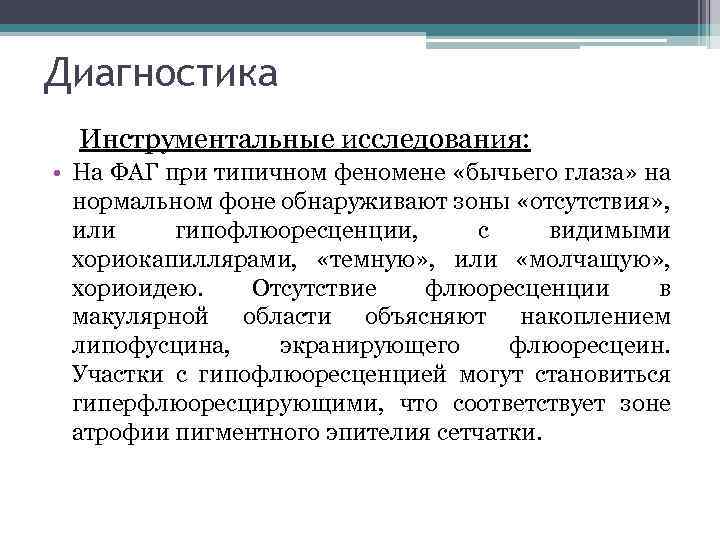 Диагностика

Инструментальные исследования:

• На ФАГ при типичном феномене «бычьего глаза» на нормальном фоне обнаруживают зоны «отсутствия», или гипофлюоресценции, с видимыми хориокапиллярами, «темную», или «молчащую», хориоидею. Отсутствие флюоресценции в макулярной области объясняют накоплением липофусцина, экранирующего флюоресцеин. Участки с гипофлюоресценцией могут становиться гиперфлюоресцирующими, что соответствует зоне атрофии пигментного эпителия сетчатки.